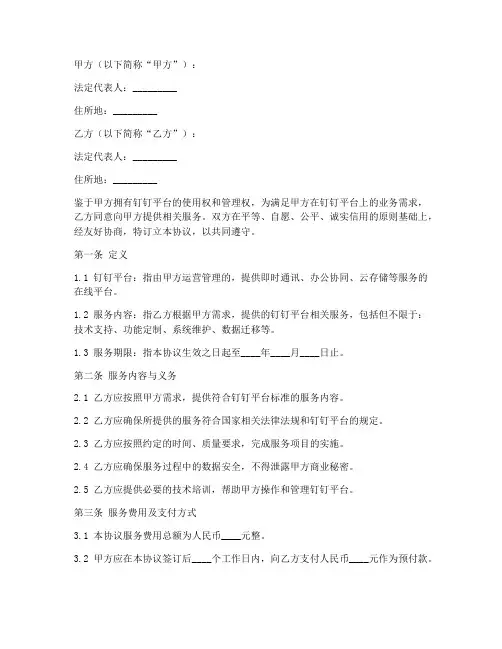 甲方（以下简称“甲方”）：

法定代表人：________

住所地：________

乙方（以下简称“乙方”）：

法定代表人：________

住所地：________

鉴于甲方拥有钉钉平台的使用权和管理权，为满足甲方在钉钉平台上的业务需求，乙方同意向甲方提供相关服务。双方在平等、自愿、公平、诚实信用的原则基础上，经友好协商，特订立本协议，以共同遵守。

第一条 定义

1.1 钉钉平台：指由甲方运营管理的，提供即时通讯、办公协同、云存储等服务的在线平台。

1.2 服务内容：指乙方根据甲方需求，提供的钉钉平台相关服务，包括但不限于：技术支持、功能定制、系统维护、数据迁移等。

1.3 服务期限：指本协议生效之日起至____年____月____日止。

第二条 服务内容与义务

2.1 乙方应按照甲方需求，提供符合钉钉平台标准的服务内容。

2.2 乙方应确保所提供的服务符合国家相关法律法规和钉钉平台的规定。

2.3 乙方应按照约定的时间、质量要求，完成服务项目的实施。

2.4 乙方应确保服务过程中的数据安全，不得泄露甲方商业秘密。

2.5 乙方应提供必要的技术培训，帮助甲方操作和管理钉钉平台。

第三条 服务费用及支付方式

3.1 本协议服务费用总额为人民币____元整。

3.2 甲方应在本协议签订后____个工作日内，向乙方支付人民币____元作为预付款。